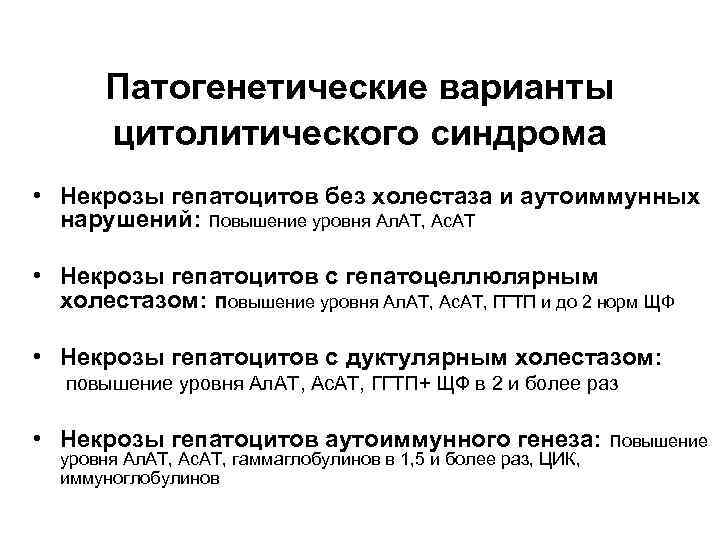 Патогенетические варианты цитолитического синдрома

• Некрозы гепатоцитов без холестаза и аутоиммунных нарушений: Повышение уровня АлАТ, АсАТ

• Некрозы гепатоцитов с гепатоцеллюлярным холестазом: повышение уровня АлАТ, АсАТ, ГГТП и до 2 норм ЩФ

• Некрозы гепатоцитов с дуктулярным холестазом: повышение уровня АлАТ, АсАТ, ГГТП+ ЩФ в 2 и более раз

• Некрозы гепатоцитов аутоиммунного генеза: Повышение уровня АлАТ, АсАТ, гаммаглобулинов в 1,5 и более раз, ЦИК, иммуноглобулинов